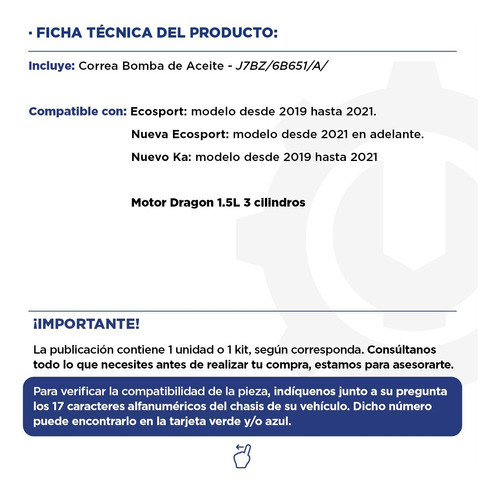 · FICHA TÉCNICA DEL PRODUCTO:

Incluye: Correa Bomba de Aceite - J7BZ/6B651/A/

Compatible con: Ecosport: modelo desde 2019 hasta 2021.
Nueva Ecosport: modelo desde 2021 en adelante.
Nuevo Ka: modelo desde 2019 hasta 2021

Motor Dragon 1.5L 3 cilindros

¡IMPORTANTE!

La publicación contiene 1 unidad o 1 kit, según corresponda. Consúltanos todo lo que necesites antes de realizar tu compra, estamos para asesorarte.

Para verificar la compatibilidad de la pieza, indíquenos junto a su pregunta los 17 caracteres alfanuméricos del chasis de su vehículo. Dicho número puede encontrarlo en la tarjeta verde y/o azul.